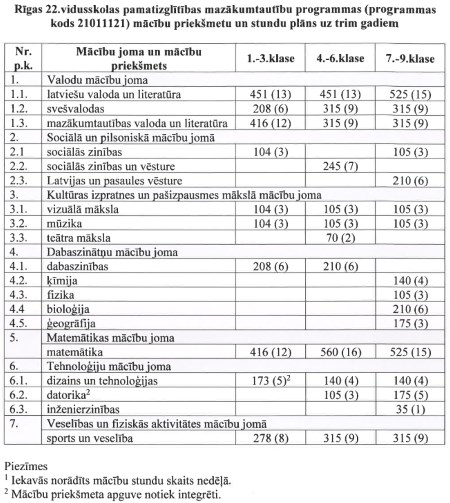 Rīgas 22.vidusskolas pamatizglītības mazākumtautību programmas (programmas kods 21011121) mācību priekšmetu un stundu plāns uz trim gadiem

| Nr. p.k. | Mācību joma un mācību priekšmets | 1.-3.klase | 4.-6.klase | 7.-9.klase |
|---|---|---|---|---|
| 1. | Valodu mācību joma | | | |
| 1.1. | latviešu valoda un literatūra | 451 (13) | 451 (13) | 525 (15) |
| 1.2. | svešvalodas | 208 (6) | 315 (9) | 315 (9) |
| 1.3. | mazākumtautības valoda un literatūra | 416 (12) | 315 (9) | 315 (9) |
| 2. | Sociālā un pilsoniskā mācību jomā | | | |
| 2.1 | sociālās zinības | 104 (3) | | 105 (3) |
| 2.2. | sociālās zinības un vēsture | | 245 (7) | |
| 2.3. | Latvijas un pasaules vēsture | | | 210 (6) |
| 3. | Kultūras izpratnes un pašizpausmes mākslā mācību joma | | | |
| 3.1. | vizuālā māksla | 104 (3) | 105 (3) | 105 (3) |
| 3.2. | mūzika | 104 (3) | 105 (3) | 105 (3) |
| 3.3. | teātra māksla | | 70 (2) | |
| 4. | Dabaszinātņu mācību joma | | | |
| 4.1. | dabaszinības | 208 (6) | 210 (6) | |
| 4.2. | ķīmija | | | 140 (4) |
| 4.3. | fizika | | | 105 (3) |
| 4.4 | bioloģija | | | 210 (6) |
| 4.5. | ģeogrāfija | | | 175 (3) |
| 5. | Matemātikas mācību joma | | | |
| | matemātika | 416 (12) | 560 (16) | 525 (15) |
| 6. | Tehnoloģiju mācību joma | | | |
| 6.1. | dizains un tehnoloģijas | 173 (5)$^2$ | 140 (4) | 140 (4) |
| 6.2. | datorika$^2$ | | 105 (3) | 175 (5) |
| 6.3. | inženierzinības | | | 35 (1) |
| 7. | Veselības un fiziskās aktivitātes mācību jomā | | | |
| | sports un veselība | 278 (8) | 315 (9) | 315 (9) |

Piezīmes
$^1$ Iekavās norādīts mācību stundu skaits nedēļā.
$^2$ Mācību priekšmeta apguve notiek integrēti.